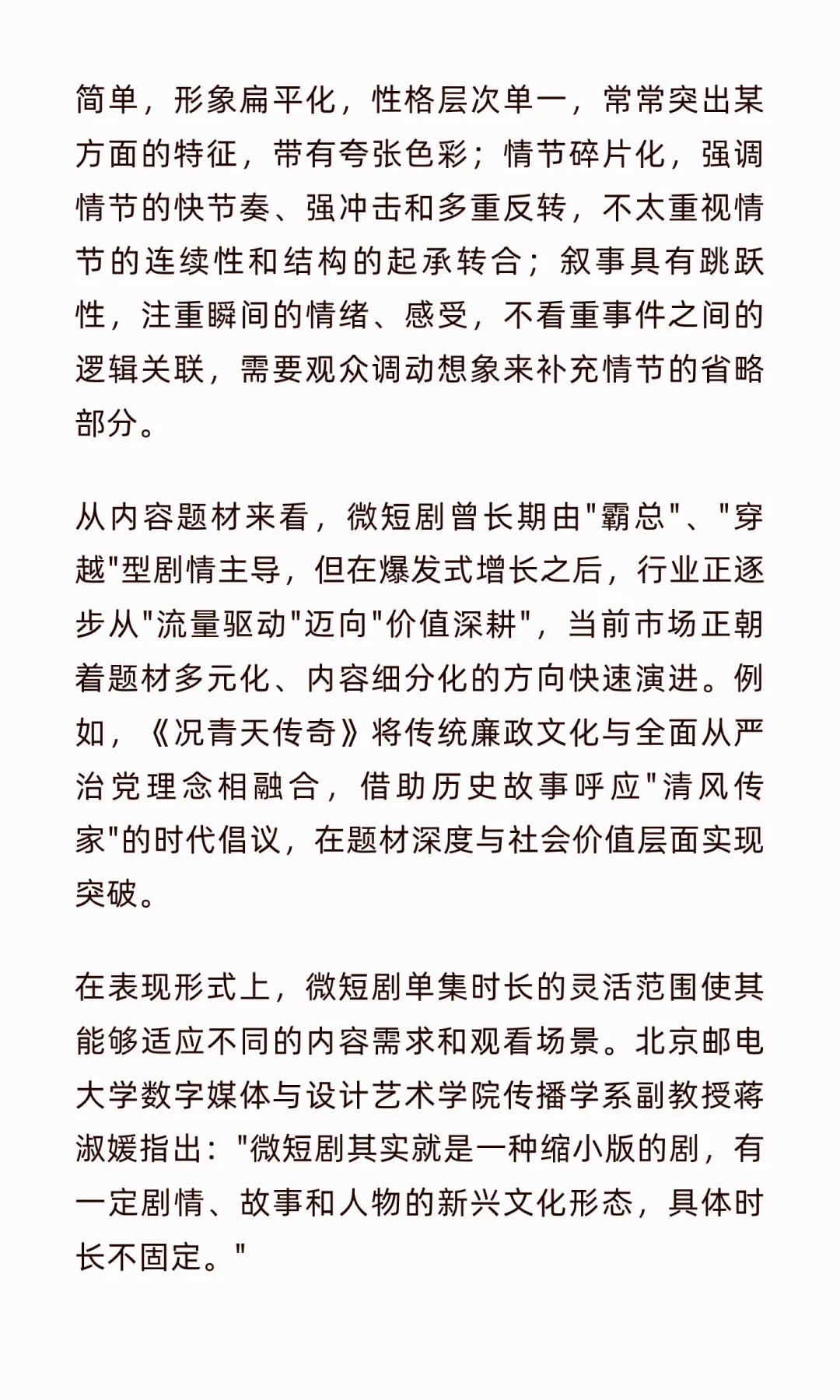 简单，形象扁平化，性格层次单一，常常突出某方面的特征，带有夸张色彩；情节碎片化，强调情节的快节奏、强冲击和多重反转，不太重视情节的连续性和结构的起承转合；叙事具有跳跃性，注重瞬间的情绪、感受，不看重事件之间的逻辑关联，需要观众调动想象来补充情节的省略部分。

从内容题材来看，微短剧曾长期由"霸总"、"穿越"型剧情主导，但在爆发式增长之后，行业正逐步从"流量驱动"迈向"价值深耕"，当前市场正朝着题材多元化、内容细分化的方向快速演进。例如，《况青天传奇》将传统廉政文化与全面从严治党理念相融合，借助历史故事呼应"清风传家"的时代倡议，在题材深度与社会价值层面实现突破。

在表现形式上，微短剧单集时长的灵活范围使其能够适应不同的内容需求和观看场景。北京邮电大学数字媒体与设计艺术学院传播学系副教授蒋淑媛指出："微短剧其实就是一种缩小版的剧，有一定剧情、故事和人物的新兴文化形态，具体时长不固定。"